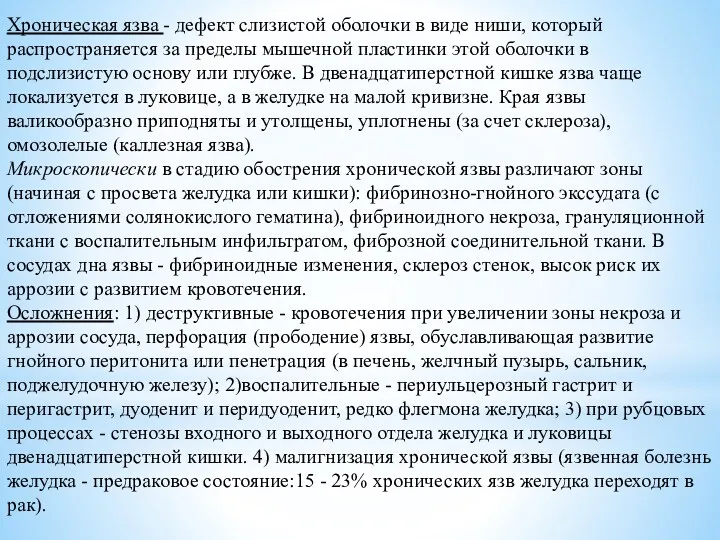 Хроническая язва - дефект слизистой оболочки в виде ниши, который распространяется за пределы мышечной пластинки этой оболочки в подслизистую основу или глубже. В двенадцатиперстной кишке язва чаще локализуется в луковице, а в желудке на малой кривизне. Края язвы валикообразно приподняты и утолщены, уплотнены (за счет склероза), омозолелые (каллезная язва).
Микроскопически в стадию обострения хронической язвы различают зоны (начиная с просвета желудка или кишки): фибринозно-гнойного экссудата (с отложениями солянокислого гематина), фибриноидного некроза, грануляционной ткани с воспалительным инфильтратом, фиброзной соединительной ткани. В сосудах дна язвы - фибриноидные изменения, склероз стенок, высок риск их аррозии с развитием кровотечения.
Осложнения: 1) деструктивные - кровотечения при увеличении зоны некроза и аррозии сосуда, перфорация (прободение) язвы, обуславливающая развитие гнойного перитонита или пенетрация (в печень, желчный пузырь, сальник, поджелудочную железу); 2)воспалительные - периульцерозный гастрит и перигастрит, дуоденит и перидуоденит, редко флегмона желудка; 3) при рубцовых процессах - стенозы входного и выходного отдела желудка и луковицы двенадцатиперстной кишки. 4) малигнизация хронической язвы (язвенная болезнь желудка - предраковое состояние:15 - 23% хронических язв желудка переходят в рак).